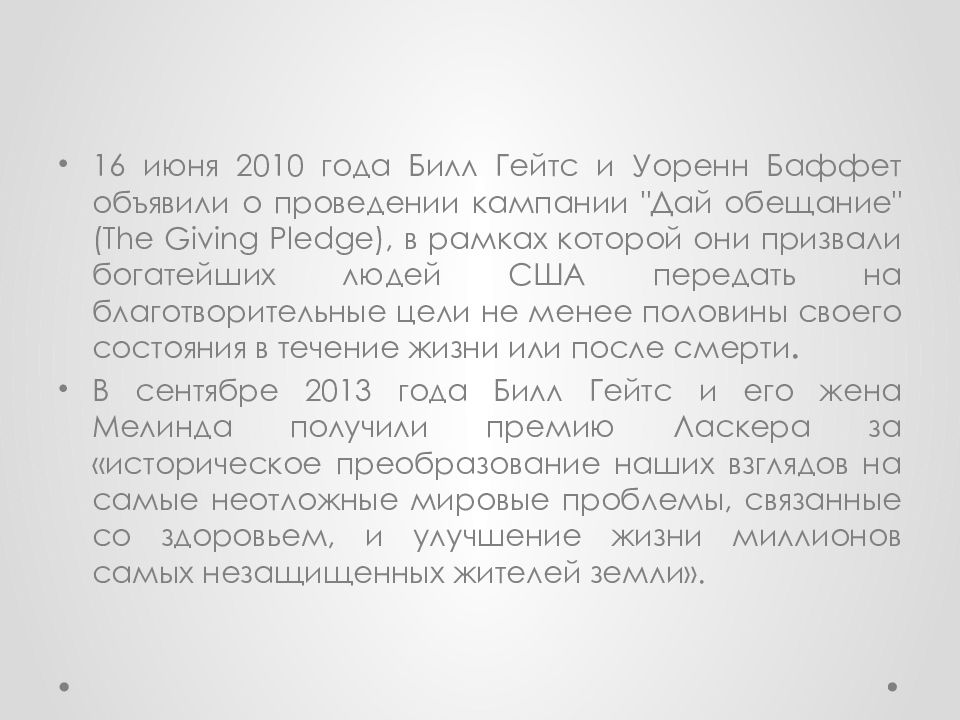 • 16 июня 2010 года Билл Гейтс и Уоренн Баффет объявили о проведении кампании "Дай обещание" (The Giving Pledge), в рамках которой они призвали богатейших людей США передать на благотворительные цели не менее половины своего состояния в течение жизни или после смерти.

• В сентябре 2013 года Билл Гейтс и его жена Мелинда получили премию Ласкера за «историческое преобразование наших взглядов на самые неотложные мировые проблемы, связанные со здоровьем, и улучшение жизни миллионов самых незащищенных жителей земли».